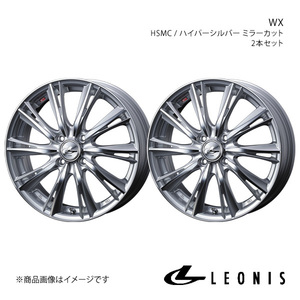 WX
HSMC / ハイパーシルバー ミラーカット
2本セット

※商品画像はイメージです

LEONIS